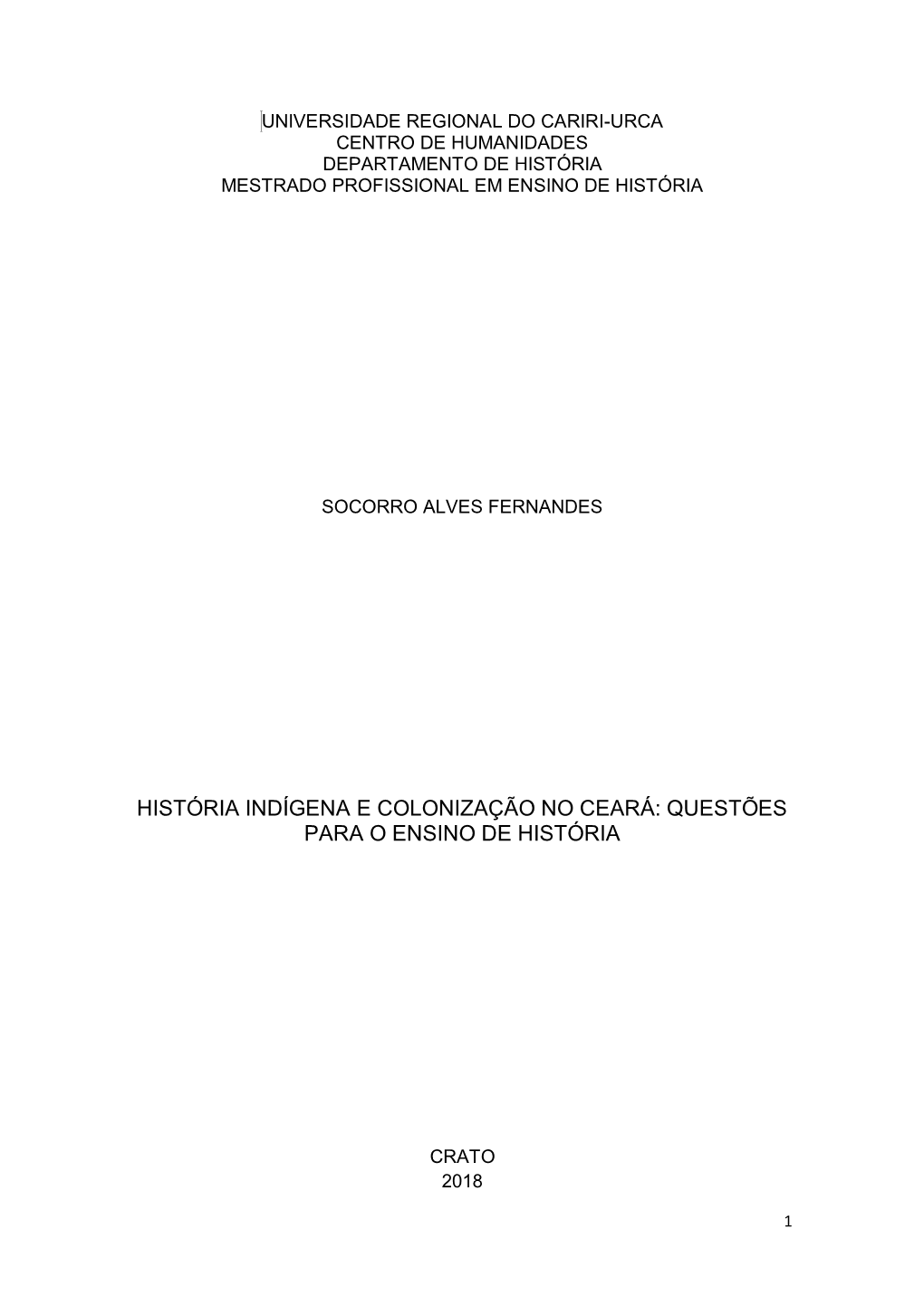 UNIVERSIDADE REGIONAL DO CARIRI-URCA
CENTRO DE HUMANIDADES
DEPARTAMENTO DE HISTÓRIA
MESTRADO PROFISSIONAL EM ENSINO DE HISTÓRIA

SOCORRO ALVES FERNANDES

HISTÓRIA INDÍGENA E COLONIZAÇÃO NO CEARÁ: QUESTÕES PARA O ENSINO DE HISTÓRIA

CRATO
2018

1